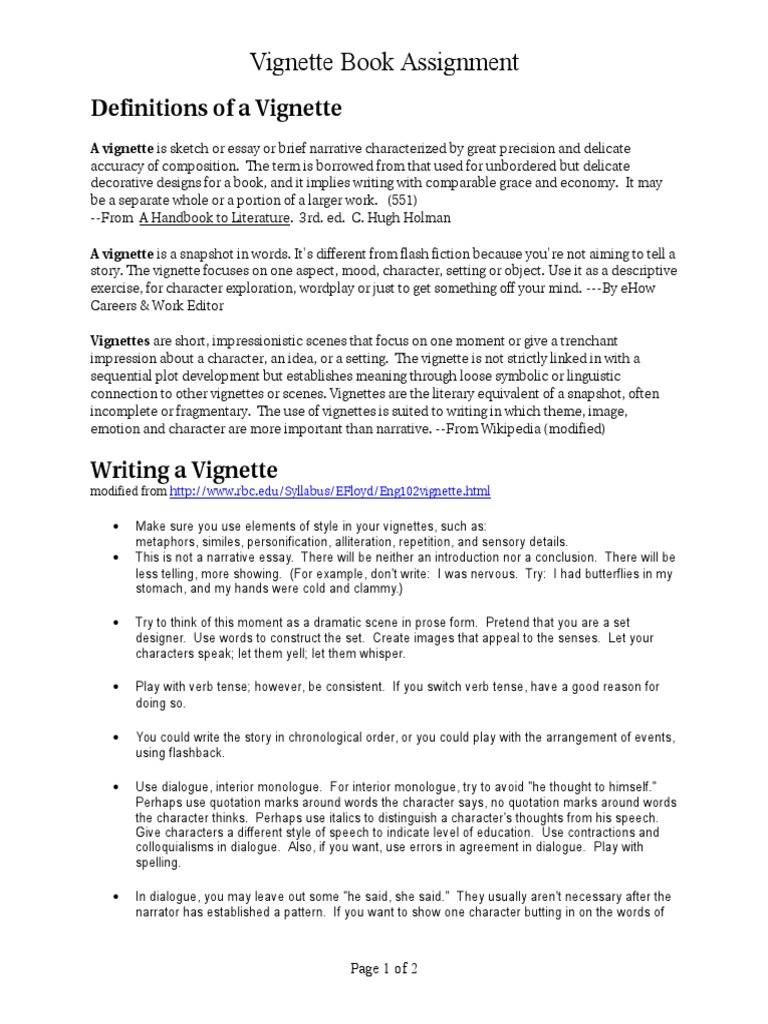 Vignette Book Assignment

Definitions of a Vignette

A vignette is sketch or essay or brief narrative characterized by great precision and delicate accuracy of composition. The term is borrowed from that used for unbordered but delicate decorative designs for a book, and it implies writing with comparable grace and economy. It may be a separate whole or a portion of a larger work. (551)
--From A Handbook to Literature. 3rd. ed. C. Hugh Holman

A vignette is a snapshot in words. It's different from flash fiction because you're not aiming to tell a story. The vignette focuses on one aspect, mood, character, setting or object. Use it as a descriptive exercise, for character exploration, wordplay or just to get something off your mind. ---By eHow Careers & Work Editor

Vignettes are short, impressionistic scenes that focus on one moment or give a trenchant impression about a character, an idea, or a setting. The vignette is not strictly linked in with a sequential plot development but establishes meaning through loose symbolic or linguistic connection to other vignettes or scenes. Vignettes are the literary equivalent of a snapshot, often incomplete or fragmentary. The use of vignettes is suited to writing in which theme, image, emotion and character are more important than narrative. --From Wikipedia (modified)

Writing a Vignette
modified from http://www.rbc.edu/Syllabus/EFloyd/Eng102vignette.html

• Make sure you use elements of style in your vignettes, such as: metaphors, similes, personification, alliteration, repetition, and sensory details.
• This is not a narrative essay. There will be neither an introduction nor a conclusion. There will be less telling, more showing. (For example, don't write: I was nervous. Try: I had butterflies in my stomach, and my hands were cold and clammy.)

• Try to think of this moment as a dramatic scene in prose form. Pretend that you are a set designer. Use words to construct the set. Create images that appeal to the senses. Let your characters speak; let them yell; let them whisper.

• Play with verb tense; however, be consistent. If you switch verb tense, have a good reason for doing so.

• You could write the story in chronological order, or you could play with the arrangement of events, using flashback.

• Use dialogue, interior monologue. For interior monologue, try to avoid "he thought to himself." Perhaps use quotation marks around words the character says, no quotation marks around words the character thinks. Perhaps use italics to distinguish a character's thoughts from his speech. Give characters a different style of speech to indicate level of education. Use contractions and colloquialisms in dialogue. Also, if you want, use errors in agreement in dialogue. Play with spelling.

• In dialogue, you may leave out some "he said, she said." They usually aren't necessary after the narrator has established a pattern. If you want to show one character butting in on the words of

Page 1 of 2